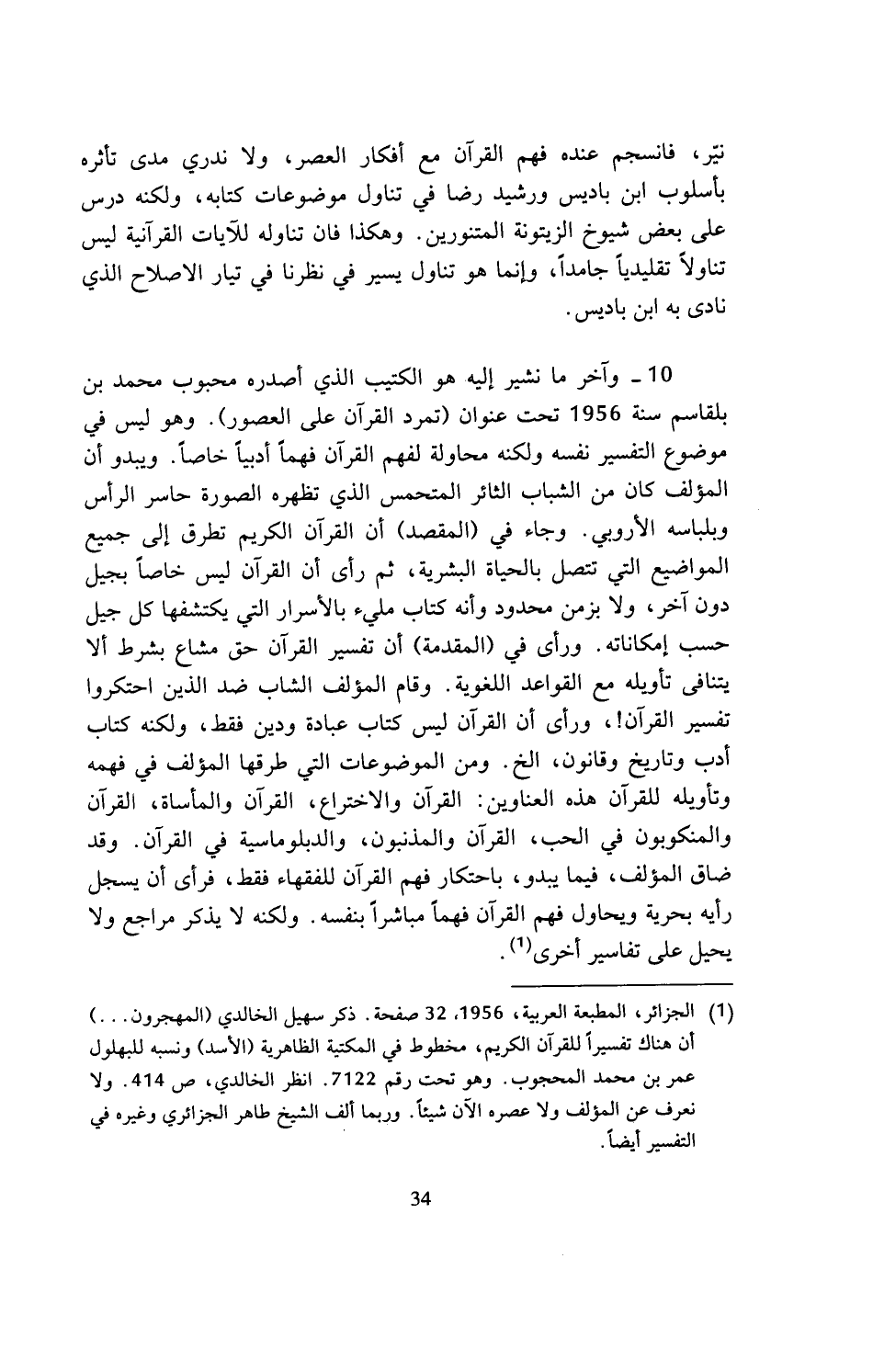 نيّر، فانسجم عنده فهم القرآن مع أفكار العصر، ولا ندري مدى تأثره بأسلوب ابن باديس ورشيد رضا في تناول موضوعات كتابه، ولكنه درس على بعض شيوخ الزيتونة المتنورين. وهكذا فان تناوله للآيات القرآنية ليس تناولاً تقليدياً جامداً، وإنما هو تناول يسير في نظرنا في تيار الاصلاح الذي نادى به ابن باديس.

10 ـ وآخر ما نشير إليه هو الكتيب الذي أصدره محبوب محمد بن بلقاسم سنة 1956 تحت عنوان (تمرد القرآن على العصور). وهو ليس في موضوع التفسير نفسه ولكنه محاولة لفهم القرآن فهماً أدبياً خاصاً. ويبدو أن المؤلف كان من الشباب الثائر المتحمس الذي تظهره الصورة حاسر الرأس وبلباسه الأروبي. وجاء في (المقصد) أن القرآن الكريم تطرق إلى جميع المواضيع التي تتصل بالحياة البشرية، ثم رأى أن القرآن ليس خاصاً بجيل دون آخر، ولا بزمن محدود وأنه كتاب مليء بالأسرار التي يكتشفها كل جيل حسب إمكاناته. ورأى في (المقدمة) أن تفسير القرآن حق مشاع بشرط ألا يتنافى تأويله مع القواعد اللغوية. وقام المؤلف الشاب ضد الذين احتكروا تفسير القرآن!، ورأى أن القرآن ليس كتاب عبادة ودين فقط، ولكنه كتاب أدب وتاريخ وقانون، الخ. ومن الموضوعات التي طرقها المؤلف في فهمه وتأويله للقرآن هذه العناوين: القرآن والاختراع، القرآن والمأساة، القرآن والمنكوبون في الحب، القرآن والمذنبون، والدبلوماسية في القرآن. وقد ضاق المؤلف، فيما يبدو، باحتكار فهم القرآن للفقهاء فقط، فرأى أن يسجل رأيه بحرية ويحاول فهم القرآن فهماً مباشراً بنفسه. ولكنه لا يذكر مراجع ولا يحيل على تفاسير أخرى$^{(1)}$.

(1) الجزائر، المطبعة العربية، 1956، 32 صفحة. ذكر سهيل الخالدي (المهجرون...) أن هناك تفسيراً للقرآن الكريم، مخطوط في المكتبة الظاهرية (الأسد) ونسبه للبهلول عمر بن محمد المحجوب. وهو تحت رقم 7122. انظر الخالدي، ص 414. ولا نعرف عن المؤلف ولا عصره الآن شيئاً. وربما ألف الشيخ طاهر الجزائري وغيره في التفسير أيضاً.

34